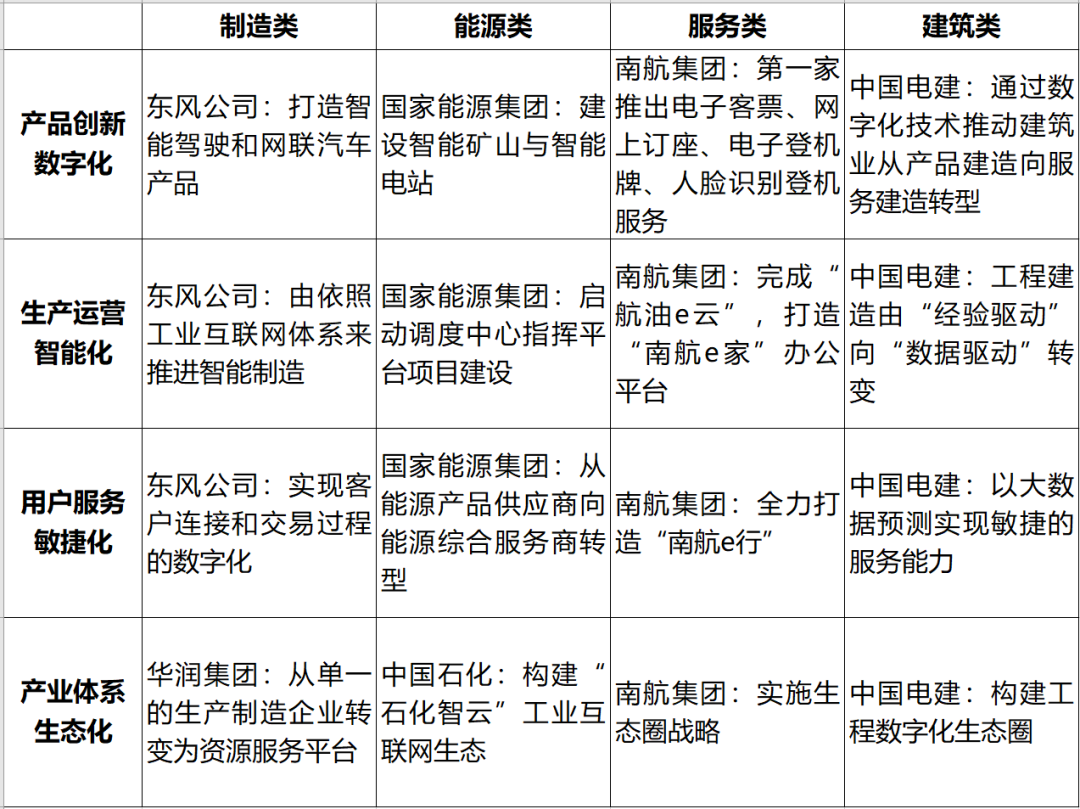 |  | 制造类 | 能源类 | 服务类 | 建筑类 |
|---|---|---|---|---|
| 产品创新数字化 | 东风公司：打造智能驾驶和网联汽车产品 | 国家能源集团：建设智能矿山与智能电站 | 南航集团：第一家推出电子客票、网上订座、电子登机牌、人脸识别登机服务 | 中国电建：通过数字化技术推动建筑业从产品建造向服务建造转型 |
| 生产运营智能化 | 东风公司：由依照工业互联网体系来推进智能制造 | 国家能源集团：启动调度中心指挥平台项目建设 | 南航集团：完成“航油e云”，打造“南航e家”办公平台 | 中国电建：工程建造由“经验驱动”向“数据驱动”转变 |
| 用户服务敏捷化 | 东风公司：实现客户连接和交易过程的数字化 | 国家能源集团：从能源产品供应商向能源综合服务商转型 | 南航集团：全力打造“南航e行” | 中国电建：以大数据预测实现敏捷的服务能力 |
| 产业体系生态化 | 华润集团：从单一的生产制造企业转变为资源服务平台 | 中国石化：构建“石化智云”工业互联网生态 | 南航集团：实施生态圈战略 | 中国电建：构建工程数字化生态圈 |